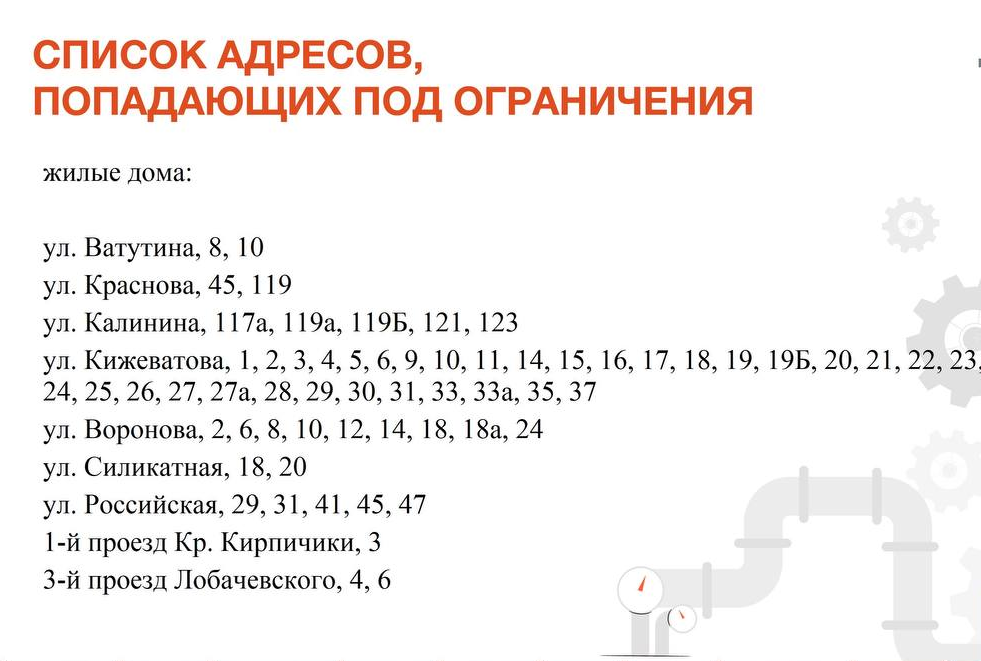 СПИСОК АДРЕСОВ,
ПОПАДАЮЩИХ ПОД ОГРАНИЧЕНИЯ

жилые дома:

ул. Ватутина, 8, 10
ул. Краснова, 45, 119
ул. Калинина, 117а, 119а, 119Б, 121, 123
ул. Кижеватова, 1, 2, 3, 4, 5, 6, 9, 10, 11, 14, 15, 16, 17, 18, 19, 19Б, 20, 21, 22, 23, 24, 25, 26, 27, 27а, 28, 29, 30, 31, 33, 33а, 35, 37
ул. Воронова, 2, 6, 8, 10, 12, 14, 18, 18а, 24
ул. Силикатная, 18, 20
ул. Российская, 29, 31, 41, 45, 47
1-й проезд Кр. Кирпичики, 3
3-й проезд Лобачевского, 4, 6